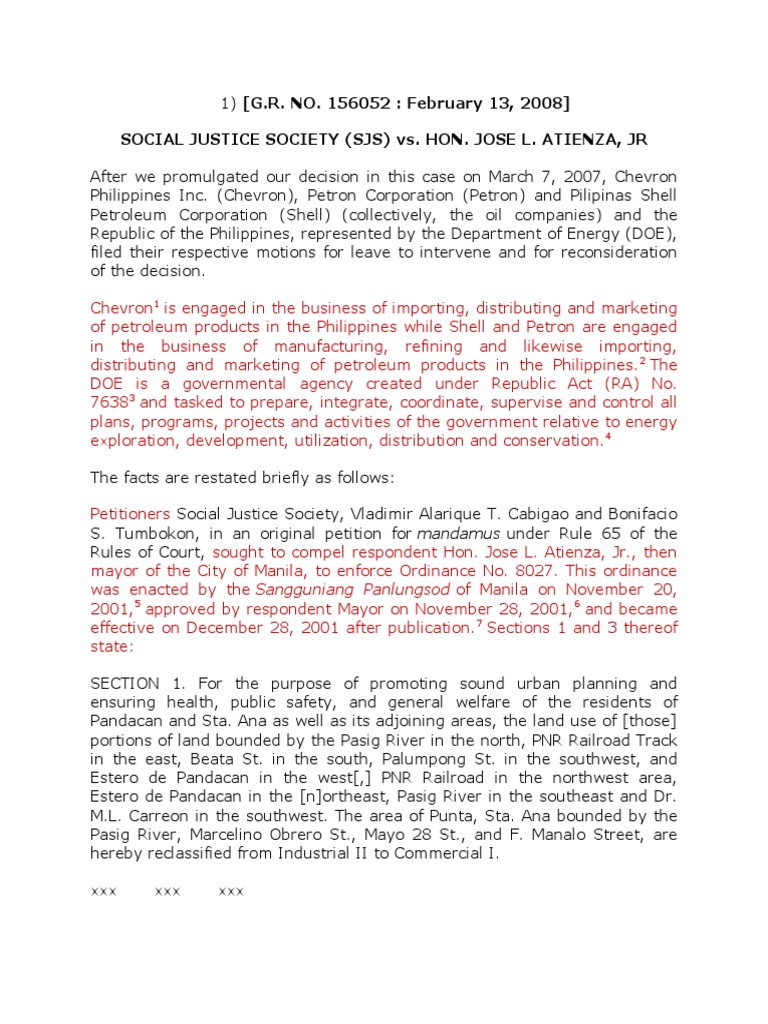 1) [G.R. NO. 156052 : February 13, 2008]

SOCIAL JUSTICE SOCIETY (SJS) vs. HON. JOSE L. ATIENZA, JR

After we promulgated our decision in this case on March 7, 2007, Chevron Philippines Inc. (Chevron), Petron Corporation (Petron) and Pilipinas Shell Petroleum Corporation (Shell) (collectively, the oil companies) and the Republic of the Philippines, represented by the Department of Energy (DOE), filed their respective motions for leave to intervene and for reconsideration of the decision.

Chevron$^1$ is engaged in the business of importing, distributing and marketing of petroleum products in the Philippines while Shell and Petron are engaged in the business of manufacturing, refining and likewise importing, distributing and marketing of petroleum products in the Philippines.$^2$ The DOE is a governmental agency created under Republic Act (RA) No. 7638$^3$ and tasked to prepare, integrate, coordinate, supervise and control all plans, programs, projects and activities of the government relative to energy exploration, development, utilization, distribution and conservation.$^4$

The facts are restated briefly as follows:

Petitioners Social Justice Society, Vladimir Alarique T. Cabigao and Bonifacio S. Tumbokon, in an original petition for mandamus under Rule 65 of the Rules of Court, sought to compel respondent Hon. Jose L. Atienza, Jr., then mayor of the City of Manila, to enforce Ordinance No. 8027. This ordinance was enacted by the Sangguniang Panlungsod of Manila on November 20, 2001,$^5$ approved by respondent Mayor on November 28, 2001,$^6$ and became effective on December 28, 2001 after publication.$^7$ Sections 1 and 3 thereof state:

SECTION 1. For the purpose of promoting sound urban planning and ensuring health, public safety, and general welfare of the residents of Pandacan and Sta. Ana as well as its adjoining areas, the land use of [those] portions of land bounded by the Pasig River in the north, PNR Railroad Track in the east, Beata St. in the south, Palumpong St. in the southwest, and Estero de Pandacan in the west[,] PNR Railroad in the northwest area, Estero de Pandacan in the [n]ortheast, Pasig River in the southeast and Dr. M.L. Carreon in the southwest. The area of Punta, Sta. Ana bounded by the Pasig River, Marcelino Obrero St., Mayo 28 St., and F. Manalo Street, are hereby reclassified from Industrial II to Commercial I.

xxx xxx xxx